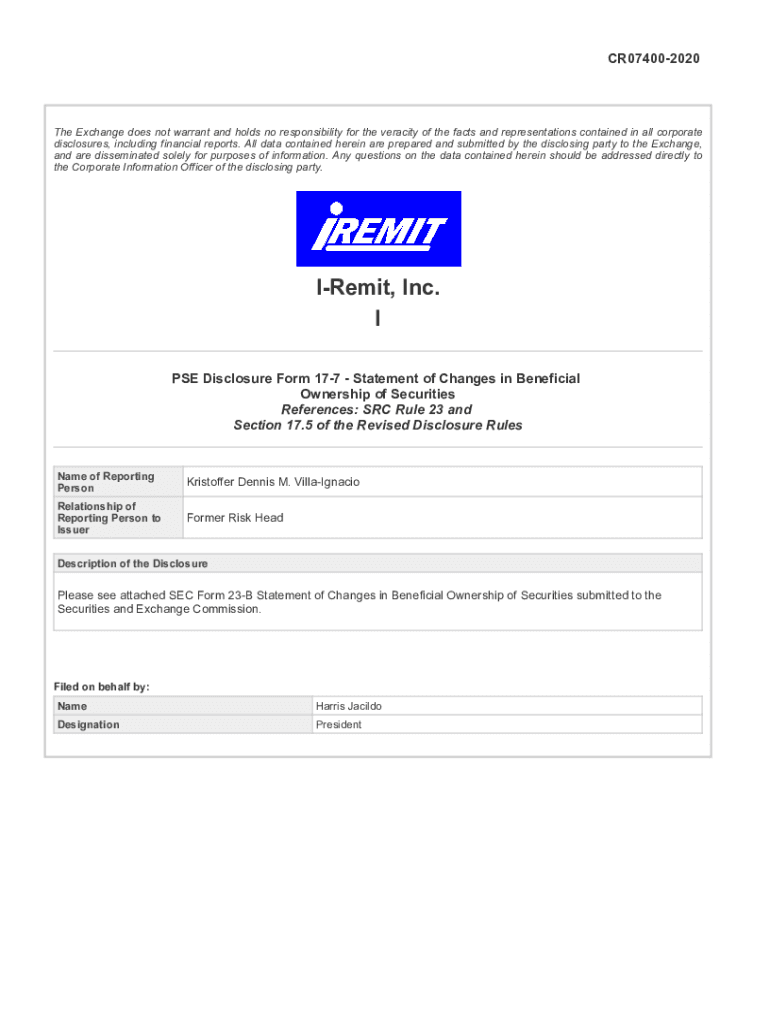 CR07400-2020

The Exchange does not warrant and holds no responsibility for the veracity of the facts and representations contained in all corporate disclosures, including financial reports. All data contained herein are prepared and submitted by the disclosing party to the Exchange, and are disseminated solely for purposes of information. Any questions on the data contained herein should be addressed directly to the Corporate Information Officer of the disclosing party.

IREMIT

I-Remit, Inc.
I

PSE Disclosure Form 17-7 - Statement of Changes in Beneficial Ownership of Securities
References: SRC Rule 23 and Section 17.5 of the Revised Disclosure Rules

| Name of Reporting Person | Kristoffer Dennis M. Villa-Ignacio |
|---|---|
| Relationship of Reporting Person to Issuer | Former Risk Head |

Description of the Disclosure

Please see attached SEC Form 23-B Statement of Changes in Beneficial Ownership of Securities submitted to the Securities and Exchange Commission.

Filed on behalf by:

| Name | Harris Jacildo |
|---|---|
| Designation | President |